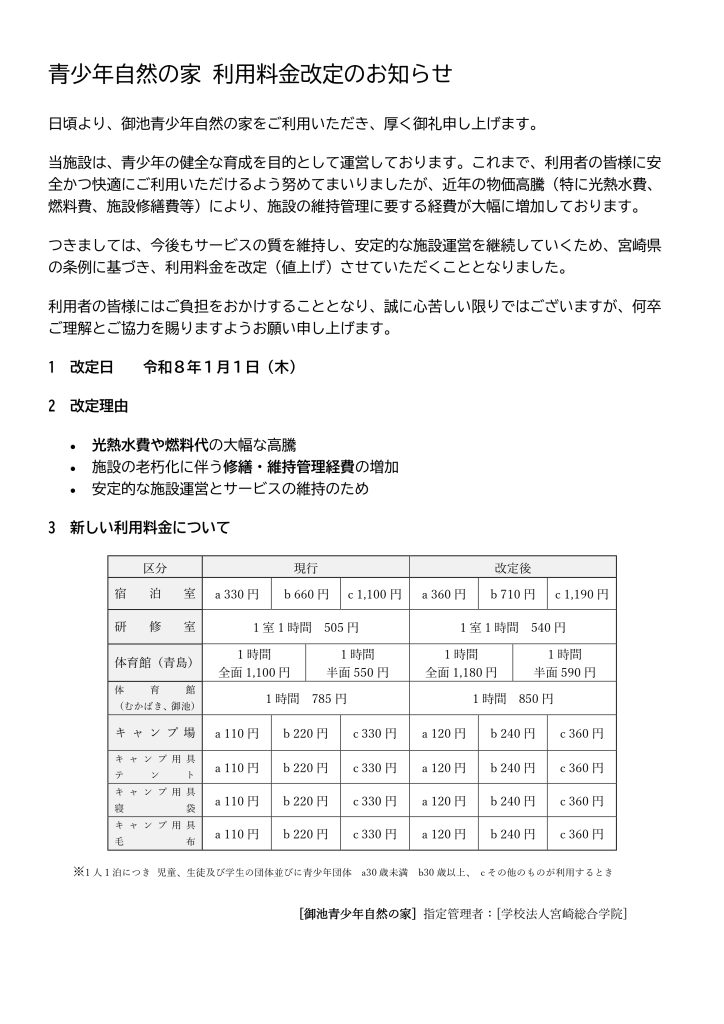 青少年自然の家 利用料金改定のお知らせ

日頃より、御池青少年自然の家をご利用いただき、厚く御礼申し上げます。

当施設は、青少年の健全な育成を目的として運営しております。これまで、利用者の皆様に安全かつ快適にご利用いただけるよう努めてまいりましたが、近年の物価高騰（特に光熱水費、燃料費、施設修繕費等）により、施設の維持管理に要する経費が大幅に増加しております。

つきましては、今後もサービスの質を維持し、安定的な施設運営を継続していくため、宮崎県の条例に基づき、利用料金を改定（値上げ）させていただくこととなりました。

利用者の皆様にはご負担をおかけすることとなり、誠に心苦しい限りではございますが、何卒ご理解とご協力を賜りますようお願い申し上げます。

1　改定日　　令和８年１月１日（木）

2　改定理由

• 光熱水費や燃料代の大幅な高騰
• 施設の老朽化に伴う修繕・維持管理経費の増加
• 安定的な施設運営とサービスの維持のため

3　新しい利用料金について

| 区分 | 現行 | | | 改定後 | | |
|---|---|---|---|---|---|---|
| 宿泊室 | a 330 円 | b 660 円 | c 1,100 円 | a 360 円 | b 710 円 | c 1,190 円 |
| 研修室 | 1 室 1 時間　505 円 | | | 1 室 1 時間　540 円 | | |
| 体育館（青島） | 1 時間 全面 1,100 円 | 1 時間 半面 550 円 | | 1 時間 全面 1,180 円 | 1 時間 半面 590 円 | |
| 体育館（むかばき、御池） | 1 時間　785 円 | | | 1 時間　850 円 | | |
| キャンプ場 | a 110 円 | b 220 円 | c 330 円 | a 120 円 | b 240 円 | c 360 円 |
| キャンプ用具 テント | a 110 円 | b 220 円 | c 330 円 | a 120 円 | b 240 円 | c 360 円 |
| キャンプ用具 寝袋 | a 110 円 | b 220 円 | c 330 円 | a 120 円 | b 240 円 | c 360 円 |
| キャンプ用具 毛布 | a 110 円 | b 220 円 | c 330 円 | a 120 円 | b 240 円 | c 360 円 |

※1 人 1 泊につき 児童、生徒及び学生の団体並びに青少年団体　a30 歳未満　b30 歳以上、 c その他のものが利用するとき

[御池青少年自然の家] 指定管理者：[学校法人宮崎総合学院]